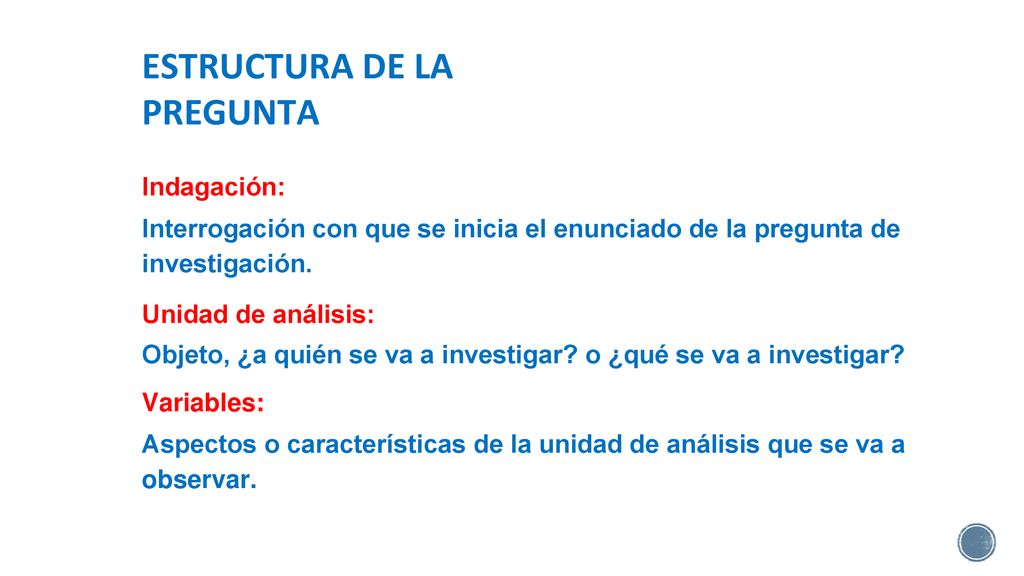 ESTRUCTURA DE LA PREGUNTA

Indagación:

Interrogación con que se inicia el enunciado de la pregunta de investigación.

Unidad de análisis:

Objeto, ¿a quién se va a investigar? o ¿qué se va a investigar?

Variables:

Aspectos o características de la unidad de análisis que se va a observar.